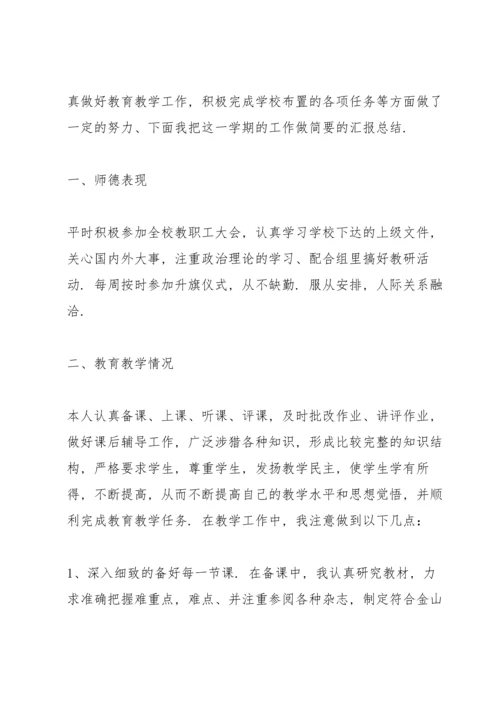 真做好教育教学工作，积极完成学校布置的各项任务等方面做了一定的努力、下面我把这一学期的工作做简要的汇报总结.

一、师德表现

平时积极参加全校教职工大会，认真学习学校下达的上级文件，关心国内外大事，注重政治理论的学习、配合组里搞好教研活动. 每周按时参加升旗仪式，从不缺勤. 服从安排，人际关系融洽.

二、教育教学情况

本人认真备课、上课、听课、评课，及时批改作业、讲评作业，做好课后辅导工作，广泛涉猎各种知识，形成比较完整的知识结构，严格要求学生，尊重学生，发扬教学民主，使学生学有所得，不断提高，从而不断提高自己的教学水平和思想觉悟，并顺利完成教育教学任务. 在教学工作中，我注意做到以下几点：

1、深入细致的备好每一节课. 在备课中，我认真研究教材，力求准确把握难重点，难点、并注重参阅各种杂志，制定符合金山